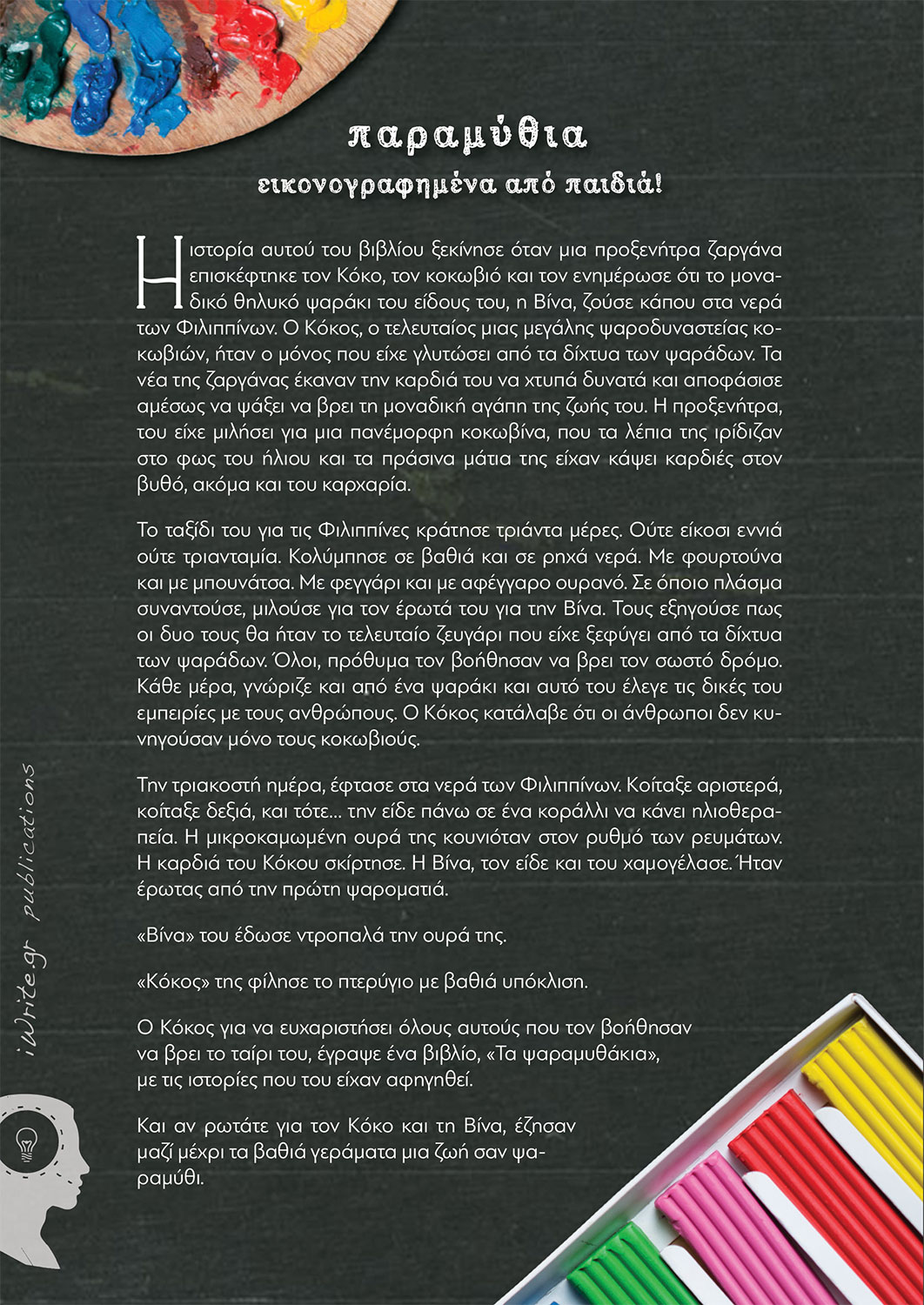 παραμύθια
εικονογραφημένα από παιδιά!

Η ιστορία αυτού του βιβλίου ξεκίνησε όταν μια προξενήτρα ζαργάνα επισκέφτηκε τον Κόκο, τον κοκωβιό και τον ενημέρωσε ότι το μοναδικό θηλυκό ψαράκι του είδους του, η Βίνα, ζούσε κάπου στα νερά των Φιλιππίνων. Ο Κόκος, ο τελευταίος μιας μεγάλης ψαροδυναστείας κοκωβιών, ήταν ο μόνος που είχε γλυτώσει από τα δίχτυα των ψαράδων. Τα νέα της ζαργάνας έκαναν την καρδιά του να χτυπά δυνατά και αποφάσισε αμέσως να ψάξει να βρει τη μοναδική αγάπη της ζωής του. Η προξενήτρα, του είχε μιλήσει για μια πανέμορφη κοκωβίνα, που τα λέπια της ιρίδιζαν στο φως του ήλιου και τα πράσινα μάτια της είχαν κάψει καρδιές στον βυθό, ακόμα και του καρχαρία.

Το ταξίδι του για τις Φιλιππίνες κράτησε τριάντα μέρες. Ούτε είκοσι εννιά ούτε τριανταμία. Κολύμπησε σε βαθιά και σε ρηχά νερά. Με φουρτούνα και με μπουνάτσα. Με φεγγάρι και με αφέγγαρο ουρανό. Σε όποιο πλάσμα συναντούσε, μιλούσε για τον έρωτά του για την Βίνα. Τους εξηγούσε πως οι δυο τους θα ήταν το τελευταίο ζευγάρι που είχε ξεφύγει από τα δίχτυα των ψαράδων. Όλοι, πρόθυμα τον βοήθησαν να βρει τον σωστό δρόμο. Κάθε μέρα, γνώριζε και από ένα ψαράκι και αυτό του έλεγε τις δικές του εμπειρίες με τους ανθρώπους. Ο Κόκος κατάλαβε ότι οι άνθρωποι δεν κυνηγούσαν μόνο τους κοκωβιούς.

Την τριακοστή ημέρα, έφτασε στα νερά των Φιλιππίνων. Κοίταξε αριστερά, κοίταξε δεξιά, και τότε... την είδε πάνω σε ένα κοράλλι να κάνει ηλιοθεραπεία. Η μικροκαμωμένη ουρά της κουνιόταν στον ρυθμό των ρευμάτων. Η καρδιά του Κόκου σκίρτησε. Η Βίνα, τον είδε και του χαμογέλασε. Ήταν έρωτας από την πρώτη ψαροματιά.

«Βίνα» του έδωσε ντροπαλά την ουρά της.

«Κόκος» της φίλησε το πτερύγιο με βαθιά υπόκλιση.

Ο Κόκος για να ευχαριστήσει όλους αυτούς που τον βοήθησαν να βρει το ταίρι του, έγραψε ένα βιβλίο, «Τα ψαραμυθάκια», με τις ιστορίες που του είχαν αφηγηθεί.

Και αν ρωτάτε για τον Κόκο και τη Βίνα, έζησαν μαζί μέχρι τα βαθιά γεράματα μια ζωή σαν ψαραμύθι.

iWrite.gr publications